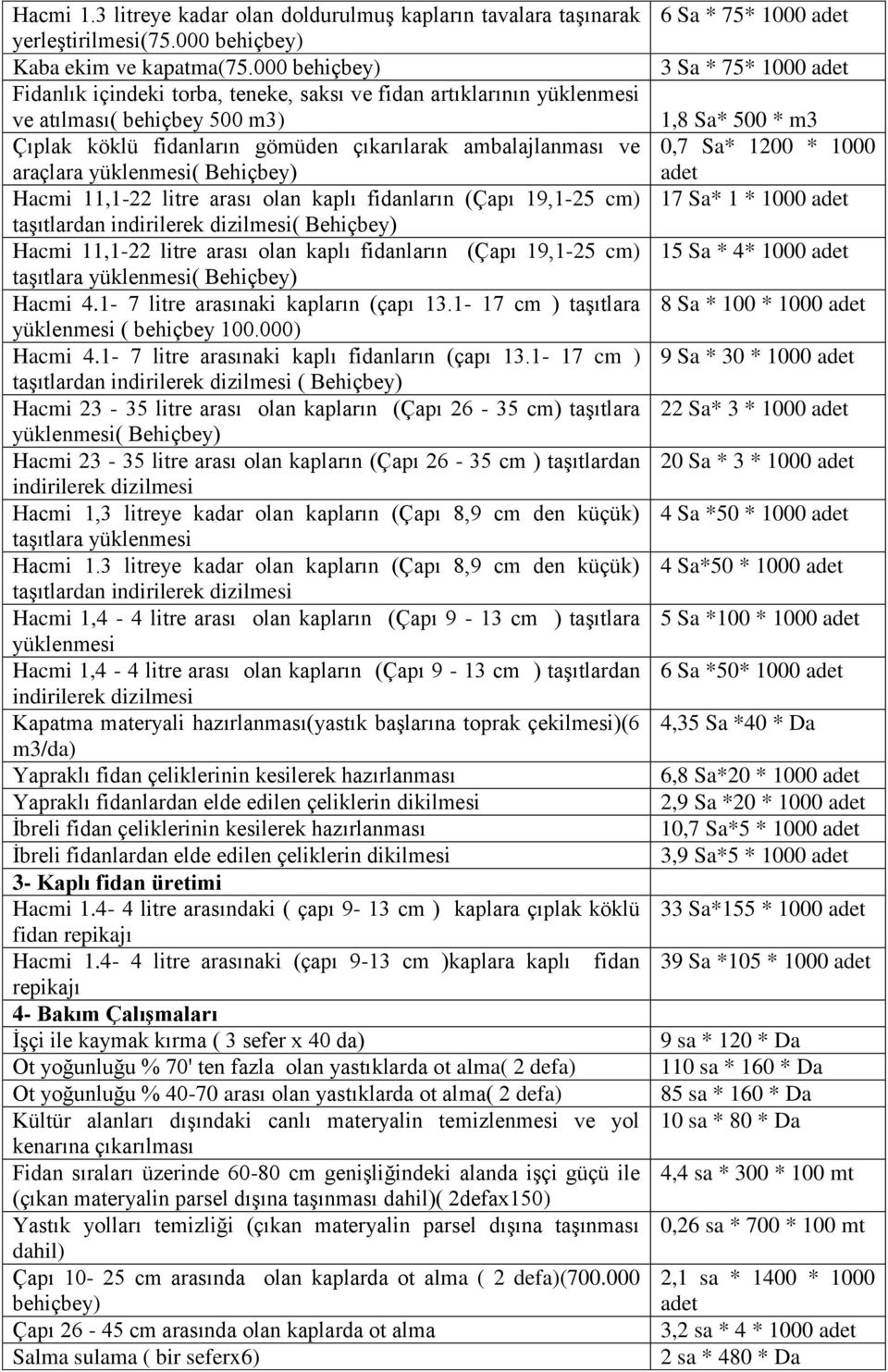 | | |
|---|---|
| Hacmi 1.3 litreye kadar olan doldurulmuş kapların tavalara taşınarak yerleştirilmesi(75.000 behiçbey) | 6 Sa * 75* 1000 adet |
| Kaba ekim ve kapatma(75.000 behiçbey) | 3 Sa * 75* 1000 adet |
| Fidanlık içindeki torba, teneke, saksı ve fidan artıklarının yüklenmesi ve atılması( behiçbey 500 m3) | 1,8 Sa* 500 * m3 |
| Çıplak köklü fidanların gömüden çıkarılarak ambalajlanması ve araçlara yüklenmesi( Behiçbey) | 0,7 Sa* 1200 * 1000 adet |
| Hacmi 11,1-22 litre arası olan kaplı fidanların (Çapı 19,1-25 cm) taşıtlardan indirilerek dizilmesi( Behiçbey) | 17 Sa* 1 * 1000 adet |
| Hacmi 11,1-22 litre arası olan kaplı fidanların (Çapı 19,1-25 cm) taşıtlara yüklenmesi( Behiçbey) | 15 Sa * 4* 1000 adet |
| Hacmi 4.1- 7 litre arasınaki kapların (çapı 13.1- 17 cm ) taşıtlara yüklenmesi ( behiçbey 100.000) | 8 Sa * 100 * 1000 adet |
| Hacmi 4.1- 7 litre arasınaki kaplı fidanların (çapı 13.1- 17 cm ) taşıtlardan indirilerek dizilmesi ( Behiçbey) | 9 Sa * 30 * 1000 adet |
| Hacmi 23 - 35 litre arası olan kapların (Çapı 26 - 35 cm) taşıtlara yüklenmesi( Behiçbey) | 22 Sa* 3 * 1000 adet |
| Hacmi 23 - 35 litre arası olan kapların (Çapı 26 - 35 cm ) taşıtlardan indirilerek dizilmesi | 20 Sa * 3 * 1000 adet |
| Hacmi 1,3 litreye kadar olan kapların (Çapı 8,9 cm den küçük) taşıtlara yüklenmesi | 4 Sa *50 * 1000 adet |
| Hacmi 1.3 litreye kadar olan kapların (Çapı 8,9 cm den küçük) taşıtlardan indirilerek dizilmesi | 4 Sa*50 * 1000 adet |
| Hacmi 1,4 - 4 litre arası olan kapların (Çapı 9 - 13 cm ) taşıtlara yüklenmesi | 5 Sa *100 * 1000 adet |
| Hacmi 1,4 - 4 litre arası olan kapların (Çapı 9 - 13 cm ) taşıtlardan indirilerek dizilmesi | 6 Sa *50* 1000 adet |
| Kapatma materyali hazırlanması(yastık başlarına toprak çekilmesi)(6 m3/da) | 4,35 Sa *40 * Da |
| Yapraklı fidan çeliklerinin kesilerek hazırlanması | 6,8 Sa*20 * 1000 adet |
| Yapraklı fidanlardan elde edilen çeliklerin dikilmesi | 2,9 Sa *20 * 1000 adet |
| İbreli fidan çeliklerinin kesilerek hazırlanması | 10,7 Sa*5 * 1000 adet |
| İbreli fidanlardan elde edilen çeliklerin dikilmesi | 3,9 Sa*5 * 1000 adet |
| 3- Kaplı fidan üretimi | |
| Hacmi 1.4- 4 litre arasındaki ( çapı 9- 13 cm ) kaplara çıplak köklü fidan repikajı | 33 Sa*155 * 1000 adet |
| Hacmi 1.4- 4 litre arasınaki (çapı 9-13 cm )kaplara kaplı fidan repikajı | 39 Sa *105 * 1000 adet |
| 4- Bakım Çalışmaları | |
| İşçi ile kaymak kırma ( 3 sefer x 40 da) | 9 sa * 120 * Da |
| Ot yoğunluğu % 70' ten fazla olan yastıklarda ot alma( 2 defa) | 110 sa * 160 * Da |
| Ot yoğunluğu % 40-70 arası olan yastıklarda ot alma( 2 defa) | 85 sa * 160 * Da |
| Kültür alanları dışındaki canlı materyalin temizlenmesi ve yol kenarına çıkarılması | 10 sa * 80 * Da |
| Fidan sıraları üzerinde 60-80 cm genişliğindeki alanda işçi güçü ile (çıkan materyalin parsel dışına taşınması dahil)( 2defax150) | 4,4 sa * 300 * 100 mt |
| Yastık yolları temizliği (çıkan materyalin parsel dışına taşınması dahil) | 0,26 sa * 700 * 100 mt |
| Çapı 10- 25 cm arasında olan kaplarda ot alma ( 2 defa)(700.000 behiçbey) | 2,1 sa * 1400 * 1000 adet |
| Çapı 26 - 45 cm arasında olan kaplarda ot alma | 3,2 sa * 4 * 1000 adet |
| Salma sulama ( bir seferx6) | 2 sa * 480 * Da |